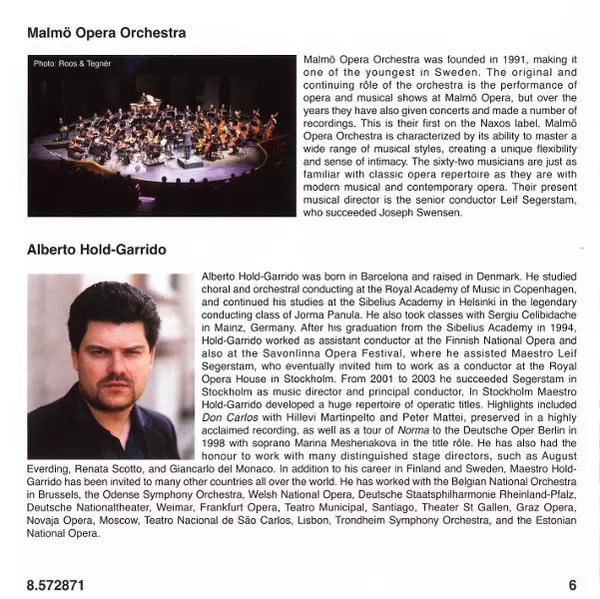 Malmö Opera Orchestra

Photo: Roos & Tegnér

Malmö Opera Orchestra was founded in 1991, making it one of the youngest in Sweden. The original and continuing rôle of the orchestra is the performance of opera and musical shows at Malmö Opera, but over the years they have also given concerts and made a number of recordings. This is their first on the Naxos label. Malmö Opera Orchestra is characterized by its ability to master a wide range of musical styles, creating a unique flexibility and sense of intimacy. The sixty-two musicians are just as familiar with classic opera repertoire as they are with modern musical and contemporary opera. Their present musical director is the senior conductor Leif Segerstam, who succeeded Joseph Swensen.

Alberto Hold-Garrido

Alberto Hold-Garrido was born in Barcelona and raised in Denmark. He studied choral and orchestral conducting at the Royal Academy of Music in Copenhagen, and continued his studies at the Sibelius Academy in Helsinki in the legendary conducting class of Jorma Panula. He also took classes with Sergiu Celibidache in Mainz, Germany. After his graduation from the Sibelius Academy in 1994, Hold-Garrido worked as assistant conductor at the Finnish National Opera and also at the Savonlinna Opera Festival, where he assisted Maestro Leif Segerstam, who eventually invited him to work as a conductor at the Royal Opera House in Stockholm. From 2001 to 2003 he succeeded Segerstam in Stockholm as music director and principal conductor. In Stockholm Maestro Hold-Garrido developed a huge repertoire of operatic titles. Highlights included Don Carlos with Hillevi Martinpelto and Peter Mattei, preserved in a highly acclaimed recording, as well as a tour of Norma to the Deutsche Oper Berlin in 1998 with soprano Marina Mesheriakova in the title rôle. He has also had the honour to work with many distinguished stage directors, such as August Everding, Renata Scotto, and Giancarlo del Monaco. In addition to his career in Finland and Sweden, Maestro Hold-Garrido has been invited to many other countries all over the world. He has worked with the Belgian National Orchestra in Brussels, the Odense Symphony Orchestra, Welsh National Opera, Deutsche Staatsphilharmonie Rheinland-Pfalz, Deutsche Nationaltheater, Weimar, Frankfurt Opera, Teatro Municipal, Santiago, Theater St Gallen, Graz Opera, Novaja Opera, Moscow, Teatro Nacional de São Carlos, Lisbon, Trondheim Symphony Orchestra, and the Estonian National Opera.

8.572871

6